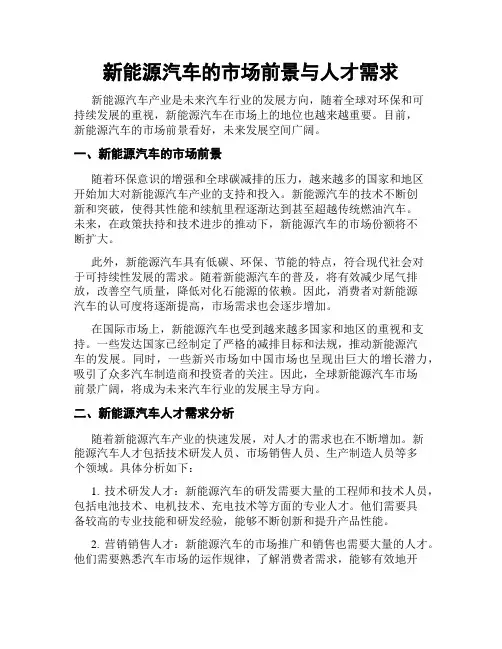 新能源汽车的市场前景与人才需求

新能源汽车产业是未来汽车行业的发展方向，随着全球对环保和可持续发展的重视，新能源汽车在市场上的地位也越来越重要。目前，新能源汽车的市场前景看好，未来发展空间广阔。

一、新能源汽车的市场前景

随着环保意识的增强和全球碳减排的压力，越来越多的国家和地区开始加大对新能源汽车产业的支持和投入。新能源汽车的技术不断创新和突破，使得其性能和续航里程逐渐达到甚至超越传统燃油汽车。未来，在政策扶持和技术进步的推动下，新能源汽车的市场份额将不断扩大。

此外，新能源汽车具有低碳、环保、节能的特点，符合现代社会对于可持续性发展的需求。随着新能源汽车的普及，将有效减少尾气排放，改善空气质量，降低对化石能源的依赖。因此，消费者对新能源汽车的认可度将逐渐提高，市场需求也会逐步增加。

在国际市场上，新能源汽车也受到越来越多国家和地区的重视和支持。一些发达国家已经制定了严格的减排目标和法规，推动新能源汽车的发展。同时，一些新兴市场如中国市场也呈现出巨大的增长潜力，吸引了众多汽车制造商和投资者的关注。因此，全球新能源汽车市场前景广阔，将成为未来汽车行业的发展主导方向。

二、新能源汽车人才需求分析

随着新能源汽车产业的快速发展，对人才的需求也在不断增加。新能源汽车人才包括技术研发人员、市场销售人员、生产制造人员等多个领域。具体分析如下：

1. 技术研发人才：新能源汽车的研发需要大量的工程师和技术人员，包括电池技术、电机技术、充电技术等方面的专业人才。他们需要具备较高的专业技能和研发经验，能够不断创新和提升产品性能。

2. 营销销售人才：新能源汽车的市场推广和销售也需要大量的人才。他们需要熟悉汽车市场的运作规律，了解消费者需求，能够有效地开